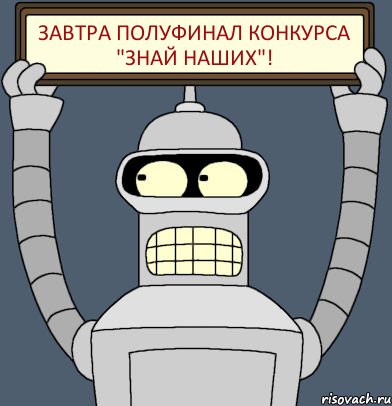 ЗАВТРА ПОЛУФИНАЛ КОНКУРСА "ЗНАЙ НАШИХ"!

risovach.ru